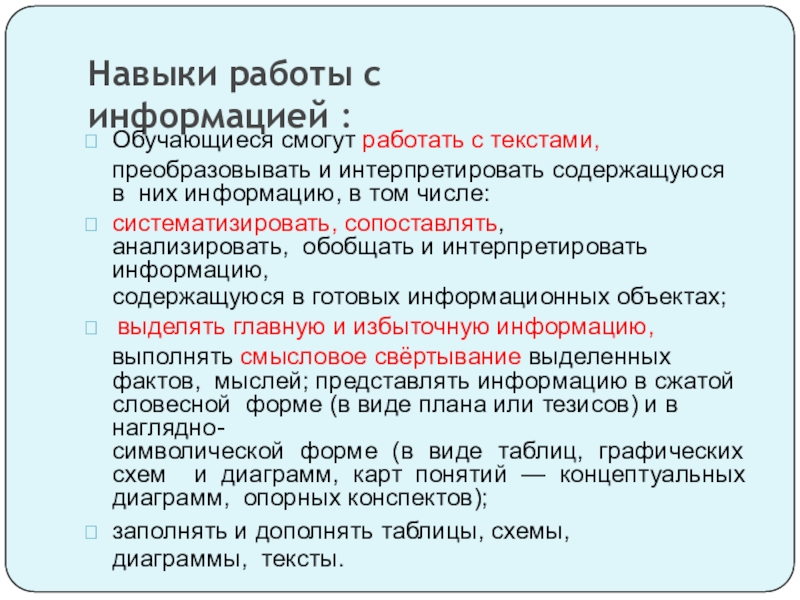 Навыки работы с информацией :

Обучающиеся смогут работать с текстами, преобразовывать и интерпретировать содержащуюся в них информацию, в том числе:

систематизировать, сопоставлять, анализировать, обобщать и интерпретировать информацию, содержащуюся в готовых информационных объектах;

выделять главную и избыточную информацию, выполнять смысловое свёртывание выделенных фактов, мыслей; представлять информацию в сжатой словесной форме (в виде плана или тезисов) и в наглядно-символической форме (в виде таблиц, графических схем и диаграмм, карт понятий — концептуальных диаграмм, опорных конспектов);

заполнять и дополнять таблицы, схемы, диаграммы, тексты.